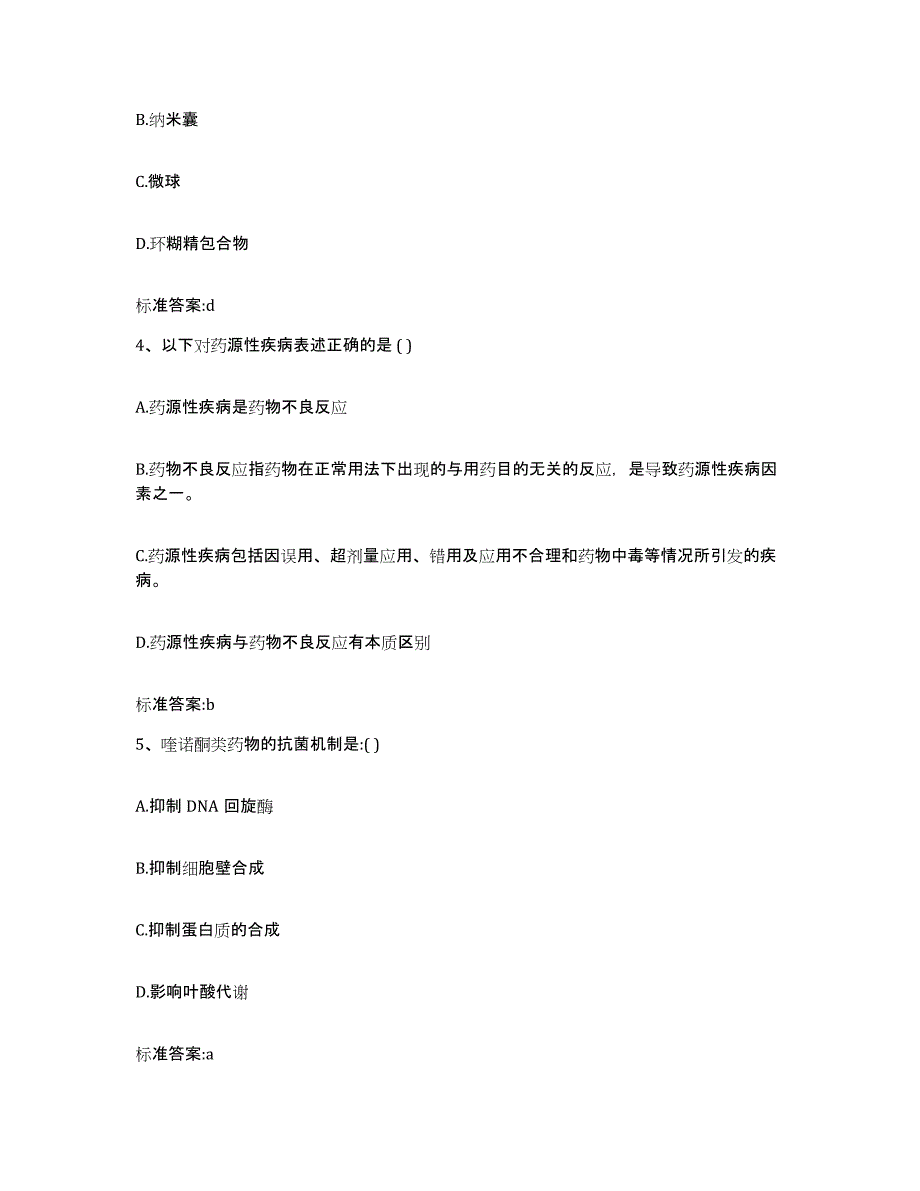 B.纳米囊

C.微球

D.环糊精包合物

标准答案:d

4、以下对药源性疾病表述正确的是 ( )

A.药源性疾病是药物不良反应

B.药物不良反应指药物在正常用法下出现的与用药目的无关的反应，是导致药源性疾病因素之一。

C.药源性疾病包括因误用、超剂量应用、错用及应用不合理和药物中毒等情况所引发的疾病。

D.药源性疾病与药物不良反应有本质区别

标准答案:b

5、喹诺酮类药物的抗菌机制是:( )

A.抑制 DNA 回旋酶

B.抑制细胞壁合成

C.抑制蛋白质的合成

D.影响叶酸代谢

标准答案:a